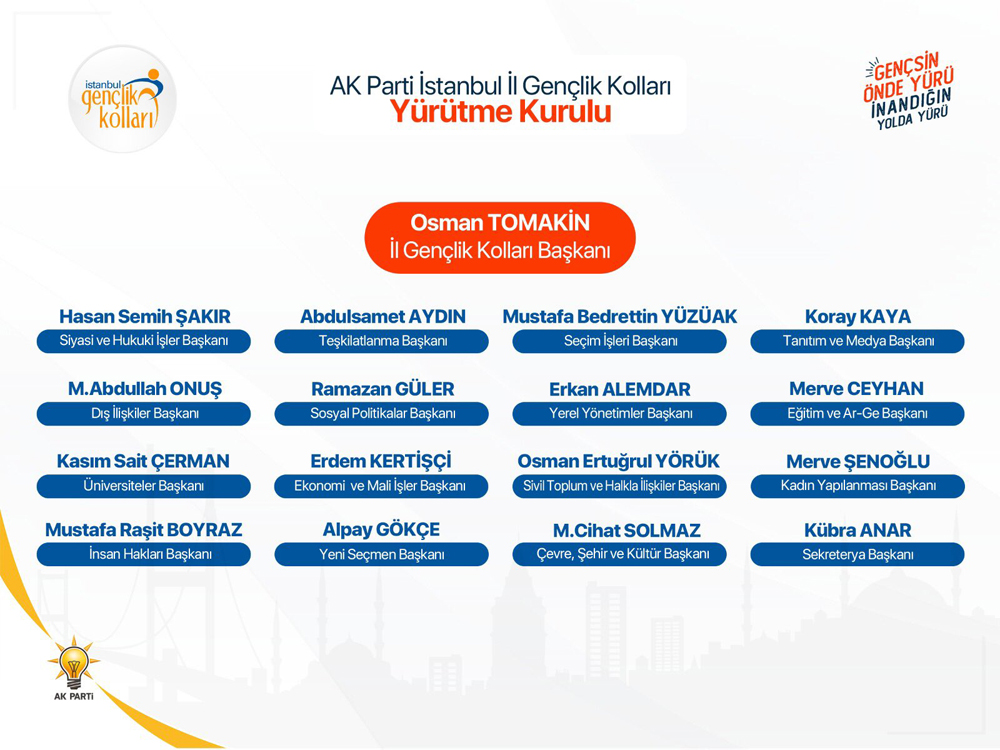 istanbul gençlik kolları

AK Parti İstanbul İl Gençlik Kolları
Yürütme Kurulu

GENÇSİN ÖNDE YÜRÜ İNANDIĞIN YOLDA YÜRÜ

Osman TOMAKİN
İl Gençlik Kolları Başkanı

Hasan Semih ŞAKIR
Siyasi ve Hukuki İşler Başkanı

Abdulsamet AYDIN
Teşkilatlanma Başkanı

Mustafa Bedrettin YÜZÜAK
Seçim İşleri Başkanı

Koray KAYA
Tanıtım ve Medya Başkanı

M.Abdullah ONUŞ
Dış İlişkiler Başkanı

Ramazan GÜLER
Sosyal Politikalar Başkanı

Erkan ALEMDAR
Yerel Yönetimler Başkanı

Merve CEYHAN
Eğitim ve Ar-Ge Başkanı

Kasım Sait ÇERMAN
Üniversiteler Başkanı

Erdem KERTİŞÇİ
Ekonomi ve Mali İşler Başkanı

Osman Ertuğrul YÖRÜK
Sivil Toplum ve Halkla İlişkiler Başkanı

Merve ŞENOĞLU
Kadın Yapılanması Başkanı

Mustafa Raşit BOYRAZ
İnsan Hakları Başkanı

Alpay GÖKÇE
Yeni Seçmen Başkanı

M.Cihat SOLMAZ
Çevre, Şehir ve Kültür Başkanı

Kübra ANAR
Sekreterya Başkanı

AK PARTİ